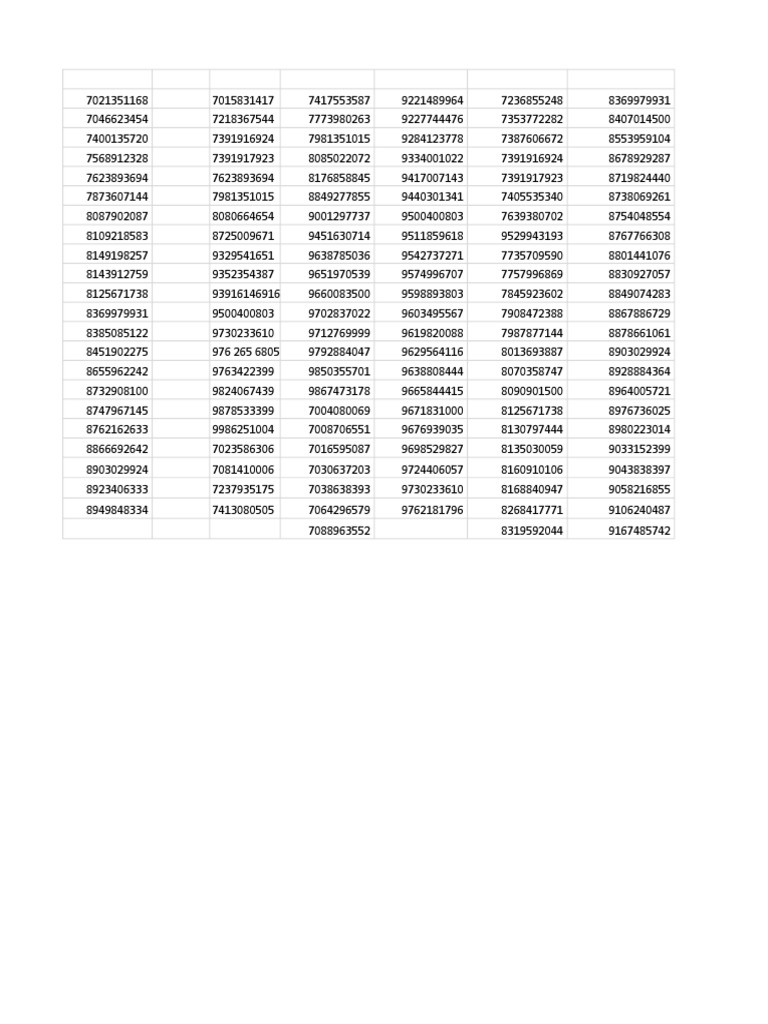 | | | | | | | |
|---|---|---|---|---|---|---|
| 7021351168 | | 7015831417 | 7417553587 | 9221489964 | 7236855248 | 8369979931 |
| 7046623454 | | 7218367544 | 7773980263 | 9227744476 | 7353772282 | 8407014500 |
| 7400135720 | | 7391916924 | 7981351015 | 9284123778 | 7387606672 | 8553959104 |
| 7568912328 | | 7391917923 | 8085022072 | 9334001022 | 7391916924 | 8678929287 |
| 7623893694 | | 7623893694 | 8176858845 | 9417007143 | 7391917923 | 8719824440 |
| 7873607144 | | 7981351015 | 8849277855 | 9440301341 | 7405535340 | 8738069261 |
| 8087902087 | | 8080664654 | 9001297737 | 9500400803 | 7639380702 | 8754048554 |
| 8109218583 | | 8725009671 | 9451630714 | 9511859618 | 9529943193 | 8767766308 |
| 8149198257 | | 9329541651 | 9638785036 | 9542737271 | 7735709590 | 8801441076 |
| 8143912759 | | 9352354387 | 9651970539 | 9574996707 | 7757996869 | 8830927057 |
| 8125671738 | | 93916146916 | 9660083500 | 9598893803 | 7845923602 | 8849074283 |
| 8369979931 | | 9500400803 | 9702837022 | 9603495567 | 7908472388 | 8867886729 |
| 8385085122 | | 9730233610 | 9712769999 | 9619820088 | 7987877144 | 8878661061 |
| 8451902275 | | 976 265 6805 | 9792884047 | 9629564116 | 8013693887 | 8903029924 |
| 8655962242 | | 9763422399 | 9850355701 | 9638808444 | 8070358747 | 8928884364 |
| 8732908100 | | 9824067439 | 9867473178 | 9665844415 | 8090901500 | 8964005721 |
| 8747967145 | | 9878533399 | 7004080069 | 9671831000 | 8125671738 | 8976736025 |
| 8762162633 | | 9986251004 | 7008706551 | 9676939035 | 8130797444 | 8980223014 |
| 8866692642 | | 7023586306 | 7016595087 | 9698529827 | 8135030059 | 9033152399 |
| 8903029924 | | 7081410006 | 7030637203 | 9724406057 | 8160910106 | 9043838397 |
| 8923406333 | | 7237935175 | 7038638393 | 9730233610 | 8168840947 | 9058216855 |
| 8949848334 | | 7413080505 | 7064296579 | 9762181796 | 8268417771 | 9106240487 |
| | | | 7088963552 | | 8319592044 | 9167485742 |